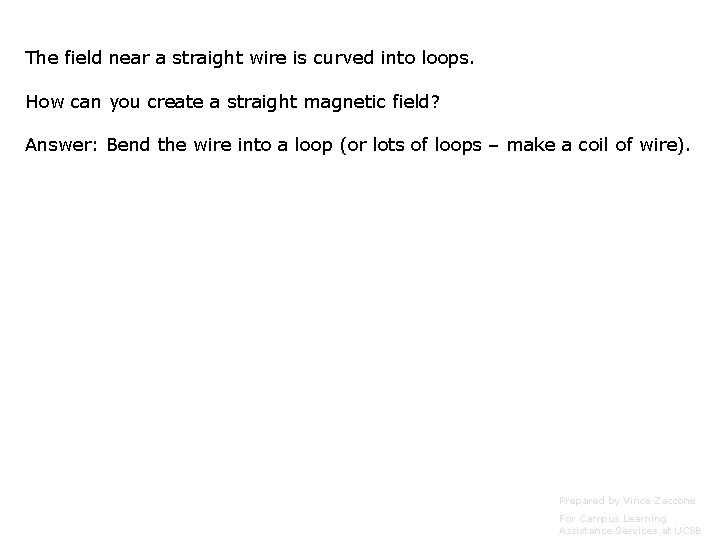 The field near a straight wire is curved into loops.

How can you create a straight magnetic field?

Answer: Bend the wire into a loop (or lots of loops – make a coil of wire).

Prepared by Vince Zaccone

For Campus Learning Assistance Services at UCSB